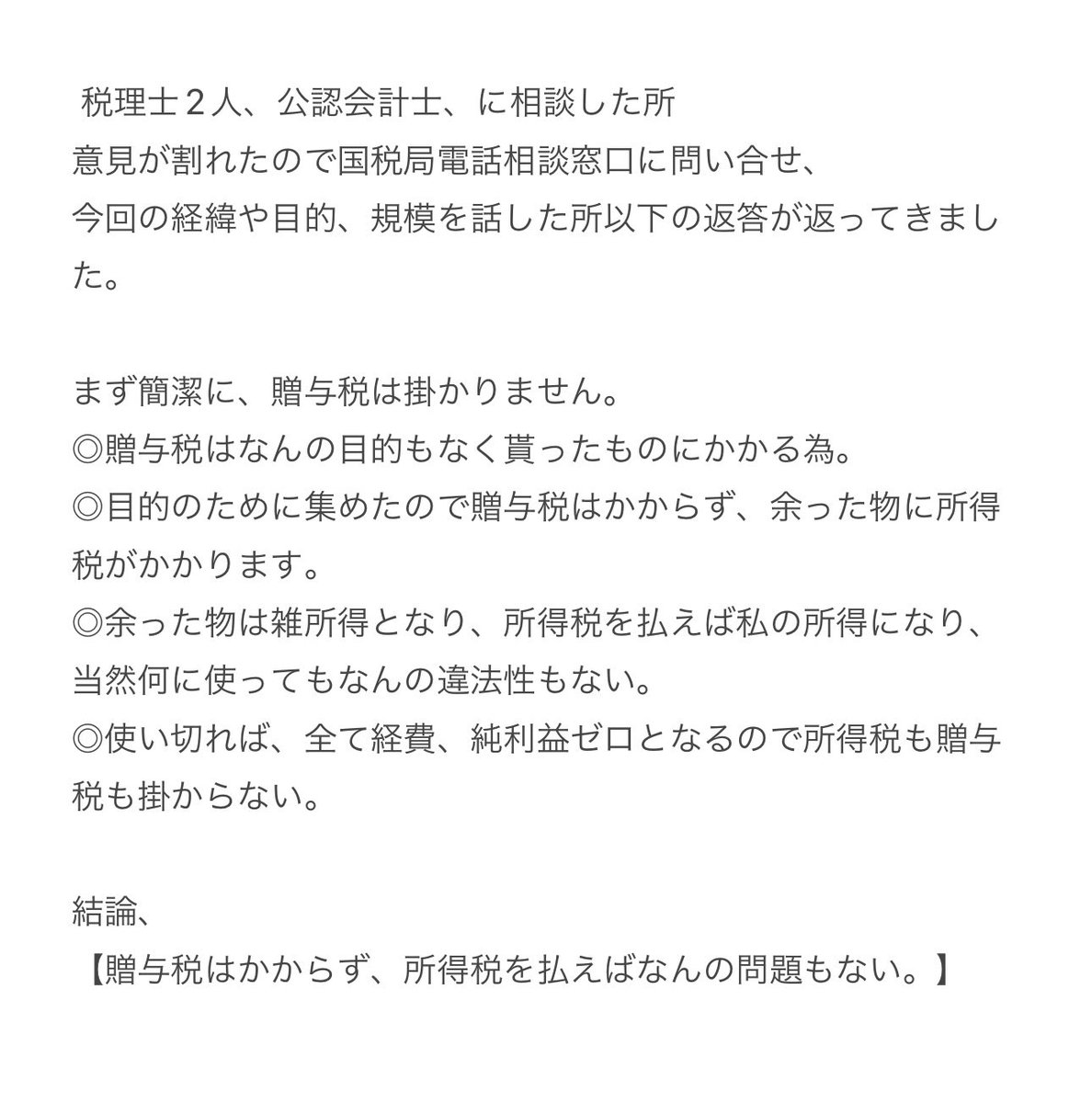 税理士２人、公認会計士、に相談した所
意見が割れたので国税局電話相談窓口に問い合せ、
今回の経緯や目的、規模を話した所以下の返答が返ってきました。

まず簡潔に、贈与税は掛かりません。
◎贈与税はなんの目的もなく貰ったものにかかる為。
◎目的のために集めたので贈与税はかからず、余った物に所得税がかかります。
◎余った物は雑所得となり、所得税を払えば私の所得になり、当然何に使ってもなんの違法性もない。
◎使い切れば、全て経費、純利益ゼロとなるので所得税も贈与税も掛からない。

結論、
【贈与税はかからず、所得税を払えばなんの問題もない。】